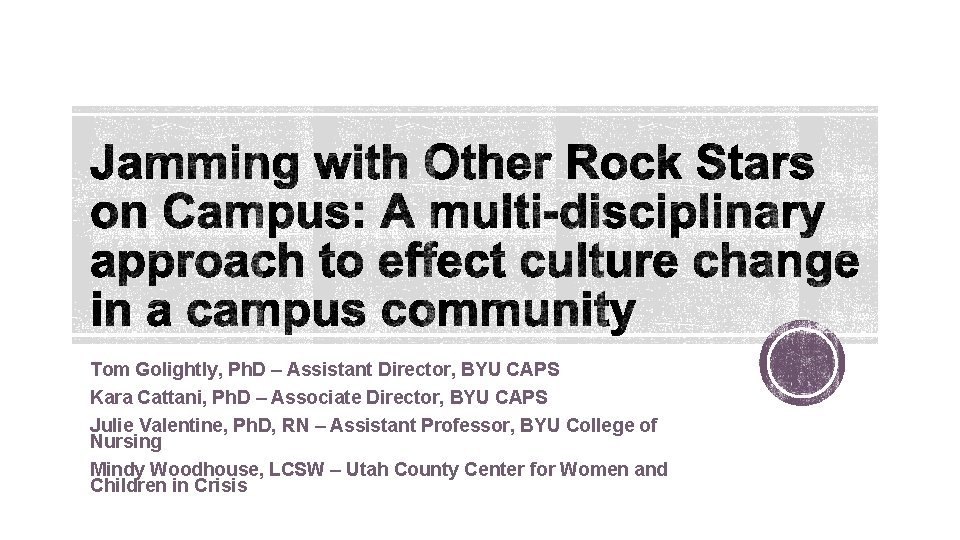 Jamming with Other Rock Stars on Campus: A multi-disciplinary approach to effect culture change in a campus community

Tom Golightly, PhD – Assistant Director, BYU CAPS

Kara Cattani, PhD – Associate Director, BYU CAPS

Julie Valentine, PhD, RN – Assistant Professor, BYU College of Nursing

Mindy Woodhouse, LCSW – Utah County Center for Women and Children in Crisis